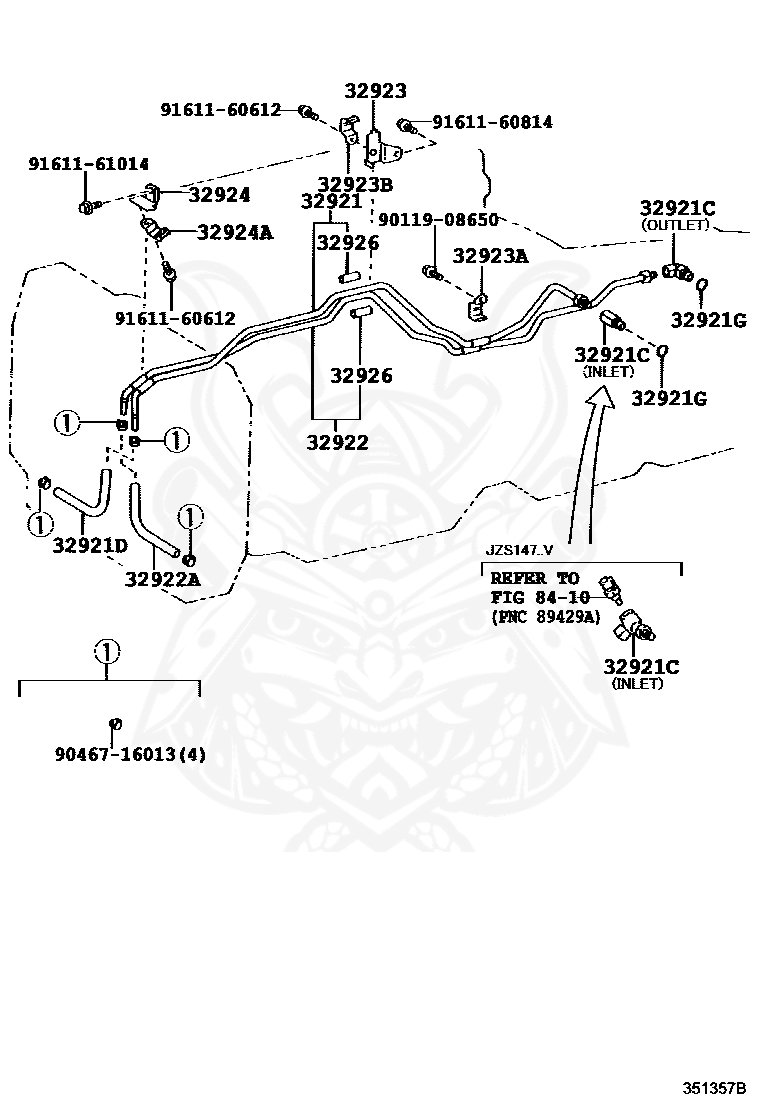 32923
91611-60612
91611-60814
91611-61014
32924
32923B
32921
90119-08650
32921C
(OUTLET)
32924A
32926
32923A
91611-60612
32921G
32921C
(INLET)
32926
32921G
①
①
32922
①
①
32921D
32922A
JZS147..V
REFER TO
FIG 84-10
(PNC 89429A)
32921C
(INLET)
①
90467-16013(4)
351357B